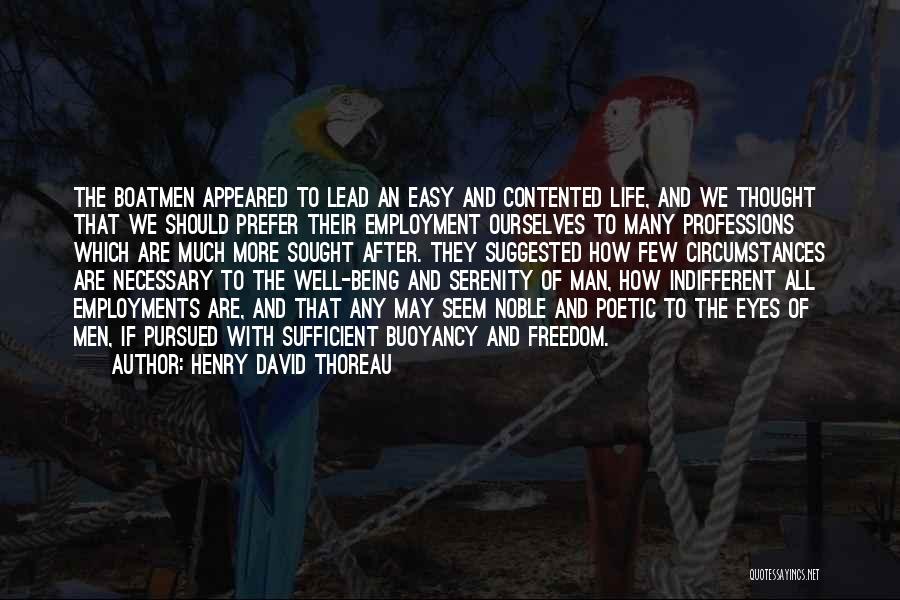 THE BOATMEN APPEARED TO LEAD AN EASY AND CONTENTED LIFE, AND WE THOUGHT THAT WE SHOULD PREFER THEIR EMPLOYMENT OURSELVES TO MANY PROFESSIONS WHICH ARE MUCH MORE SOUGHT AFTER. THEY SUGGESTED HOW FEW CIRCUMSTANCES ARE NECESSARY TO THE WELL-BEING AND SERENITY OF MAN, HOW INDIFFERENT ALL EMPLOYMENTS ARE, AND THAT ANY MAY SEEM NOBLE AND POETIC TO THE EYES OF MEN, IF PURSUED WITH SUFFICIENT BUOYANCY AND FREEDOM.

AUTHOR: HENRY DAVID THOREAU

QUOTESSAYINGS.NET